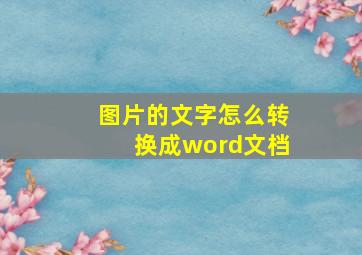 图片的文字怎么转换成word文档